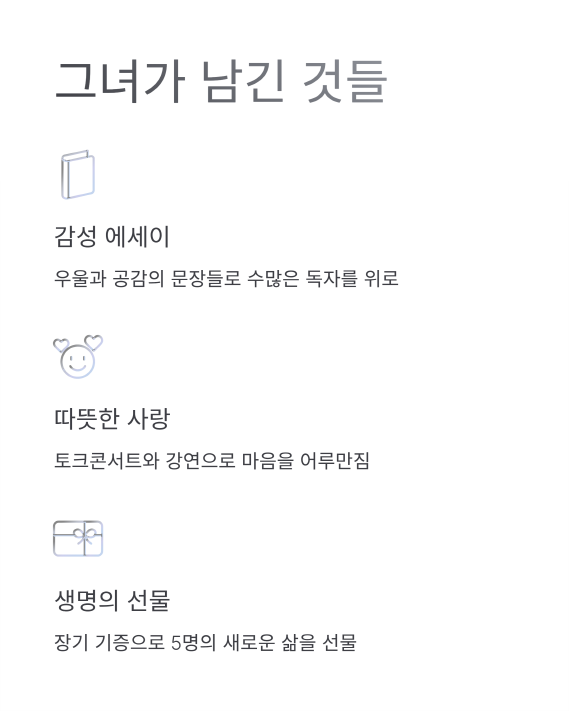 그녀가 남긴 것들

감성 에세이

우울과 공감의 문장들로 수많은 독자를 위로

따뜻한 사랑

토크콘서트와 강연으로 마음을 어루만짐

생명의 선물

장기 기증으로 5명의 새로운 삶을 선물